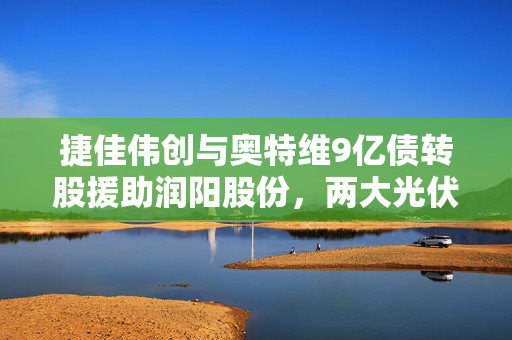 捷佳伟创与奥特维9亿债转股援助润阳股份，两大光伏